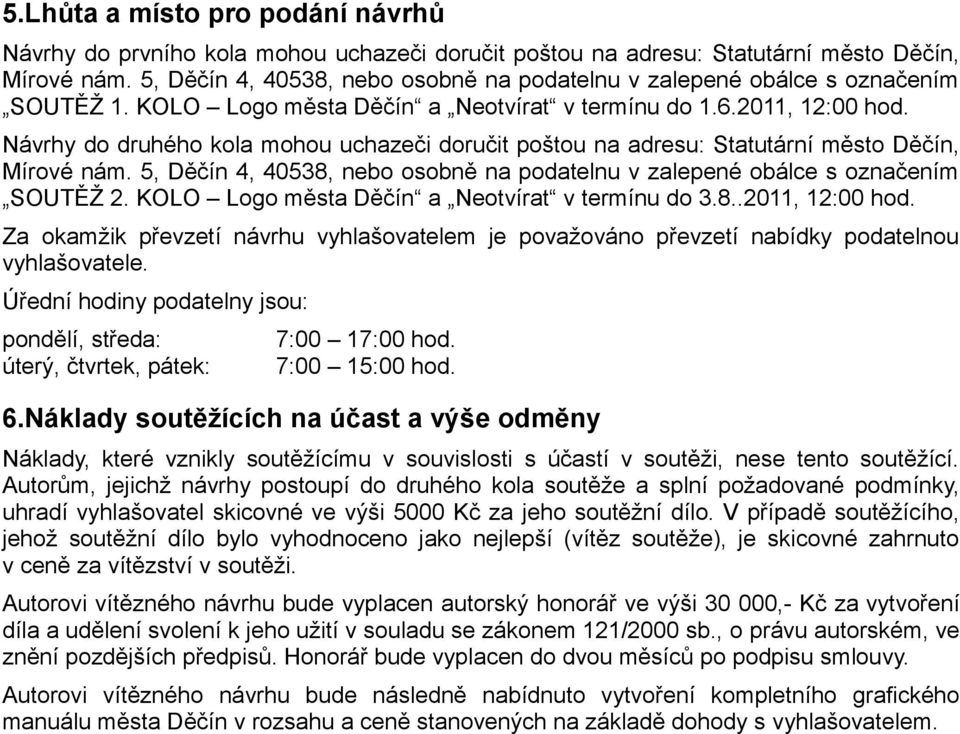 5.Lhůta a místo pro podání návrhů

Návrhy do prvního kola mohou uchazeči doručit poštou na adresu: Statutární město Děčín, Mírové nám. 5, Děčín 4, 40538, nebo osobně na podatelnu v zalepené obálce s označením „SOUTĚŽ 1. KOLO – Logo města Děčín“ a „Neotvírat“ v termínu do 1.6.2011, 12:00 hod.

Návrhy do druhého kola mohou uchazeči doručit poštou na adresu: Statutární město Děčín, Mírové nám. 5, Děčín 4, 40538, nebo osobně na podatelnu v zalepené obálce s označením „SOUTĚŽ 2. KOLO – Logo města Děčín“ a „Neotvírat“ v termínu do 3.8..2011, 12:00 hod.

Za okamžik převzetí návrhu vyhlašovatelem je považováno převzetí nabídky podatelnou vyhlašovatele.

Úřední hodiny podatelny jsou:

pondělí, středa: 7:00 – 17:00 hod.
úterý, čtvrtek, pátek: 7:00 – 15:00 hod.

6.Náklady soutěžících na účast a výše odměny

Náklady, které vznikly soutěžícímu v souvislosti s účastí v soutěži, nese tento soutěžící. Autorům, jejichž návrhy postoupí do druhého kola soutěže a splní požadované podmínky, uhradí vyhlašovatel skicovné ve výši 5000 Kč za jeho soutěžní dílo. V případě soutěžícího, jehož soutěžní dílo bylo vyhodnoceno jako nejlepší (vítěz soutěže), je skicovné zahrnuto v ceně za vítězství v soutěži.

Autorovi vítězného návrhu bude vyplacen autorský honorář ve výši 30 000,- Kč za vytvoření díla a udělení svolení k jeho užití v souladu se zákonem 121/2000 sb., o právu autorském, ve znění pozdějších předpisů. Honorář bude vyplacen do dvou měsíců po podpisu smlouvy.

Autorovi vítězného návrhu bude následně nabídnuto vytvoření kompletního grafického manuálu města Děčín v rozsahu a ceně stanovených na základě dohody s vyhlašovatelem.